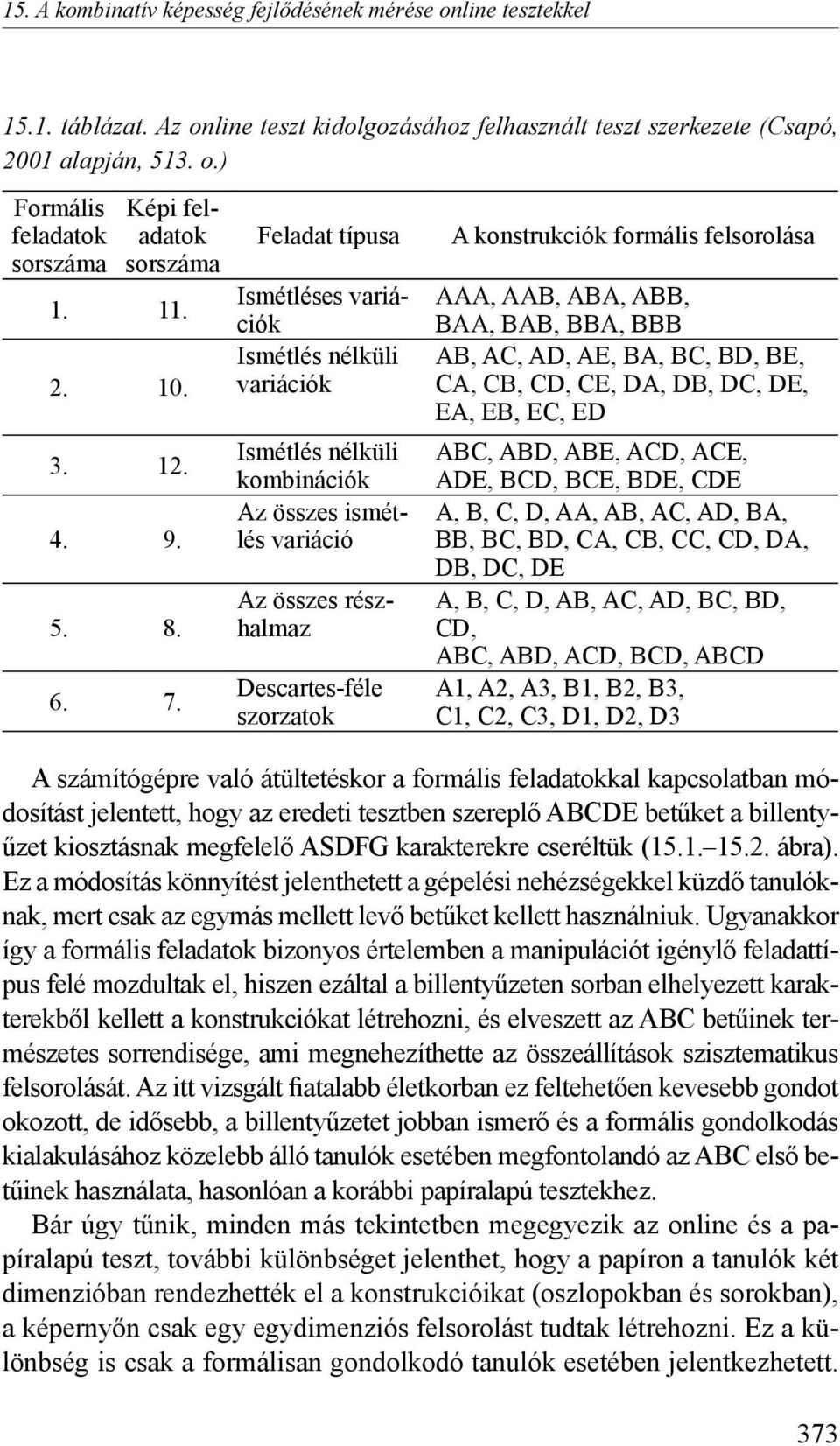 15. A kombinatív képesség fejlődésének mérése online tesztekkel

15.1. táblázat. Az online teszt kidolgozásához felhasznált teszt szerkezete (Csapó, 2001 alapján, 513. o.)

| Formális feladatok sorszáma | Képi feladatok sorszáma | Feladat típusa | A konstrukciók formális felsorolása |
|---|---|---|---|
| 1. | 11. | Ismétléses variációk | AAA, AAB, ABA, ABB, BAA, BAB, BBA, BBB |
| 2. | 10. | Ismétlés nélküli variációk | AB, AC, AD, AE, BA, BC, BD, BE, CA, CB, CD, CE, DA, DB, DC, DE, EA, EB, EC, ED |
| 3. | 12. | Ismétlés nélküli kombinációk | ABC, ABD, ABE, ACD, ACE, ADE, BCD, BCE, BDE, CDE |
| 4. | 9. | Az összes ismétlés variáció | A, B, C, D, AA, AB, AC, AD, BA, BB, BC, BD, CA, CB, CC, CD, DA, DB, DC, DE |
| 5. | 8. | Az összes részhalmaz | A, B, C, D, AB, AC, AD, BC, BD, CD, ABC, ABD, ACD, BCD, ABCD |
| 6. | 7. | Descartes-féle szorzatok | A1, A2, A3, B1, B2, B3, C1, C2, C3, D1, D2, D3 |

A számítógépre való átültetéskor a formális feladatokkal kapcsolatban módosítást jelentett, hogy az eredeti tesztben szereplő ABCDE betűket a billentyűzet kiosztásnak megfelelő ASDFG karakterekre cseréltük (15.1.–15.2. ábra). Ez a módosítás könnyítést jelenthetett a gépelési nehézségekkel küzdő tanulóknak, mert csak az egymás mellett levő betűket kellett használniuk. Ugyanakkor így a formális feladatok bizonyos értelemben a manipulációt igénylő feladattípus felé mozdultak el, hiszen ezáltal a billentyűzeten sorban elhelyezett karakterekből kellett a konstrukciókat létrehozni, és elveszett az ABC betűinek természetes sorrendisége, ami megnehezíthette az összeállítások szisztematikus felsorolását. Az itt vizsgált fiatalabb életkorban ez feltehetően kevesebb gondot okozott, de idősebb, a billentyűzetet jobban ismerő és a formális gondolkodás kialakulásához közelebb álló tanulók esetében megfontolandó az ABC első betűinek használata, hasonlóan a korábbi papíralapú tesztekhez.

Bár úgy tűnik, minden más tekintetben megegyezik az online és a papíralapú teszt, további különbséget jelenthet, hogy a papíron a tanulók két dimenzióban rendezhették el a konstrukcióikat (oszlopokban és sorokban), a képernyőn csak egy egydimenziós felsorolást tudtak létrehozni. Ez a különbség is csak a formálisan gondolkodó tanulók esetében jelentkezhetett.

373